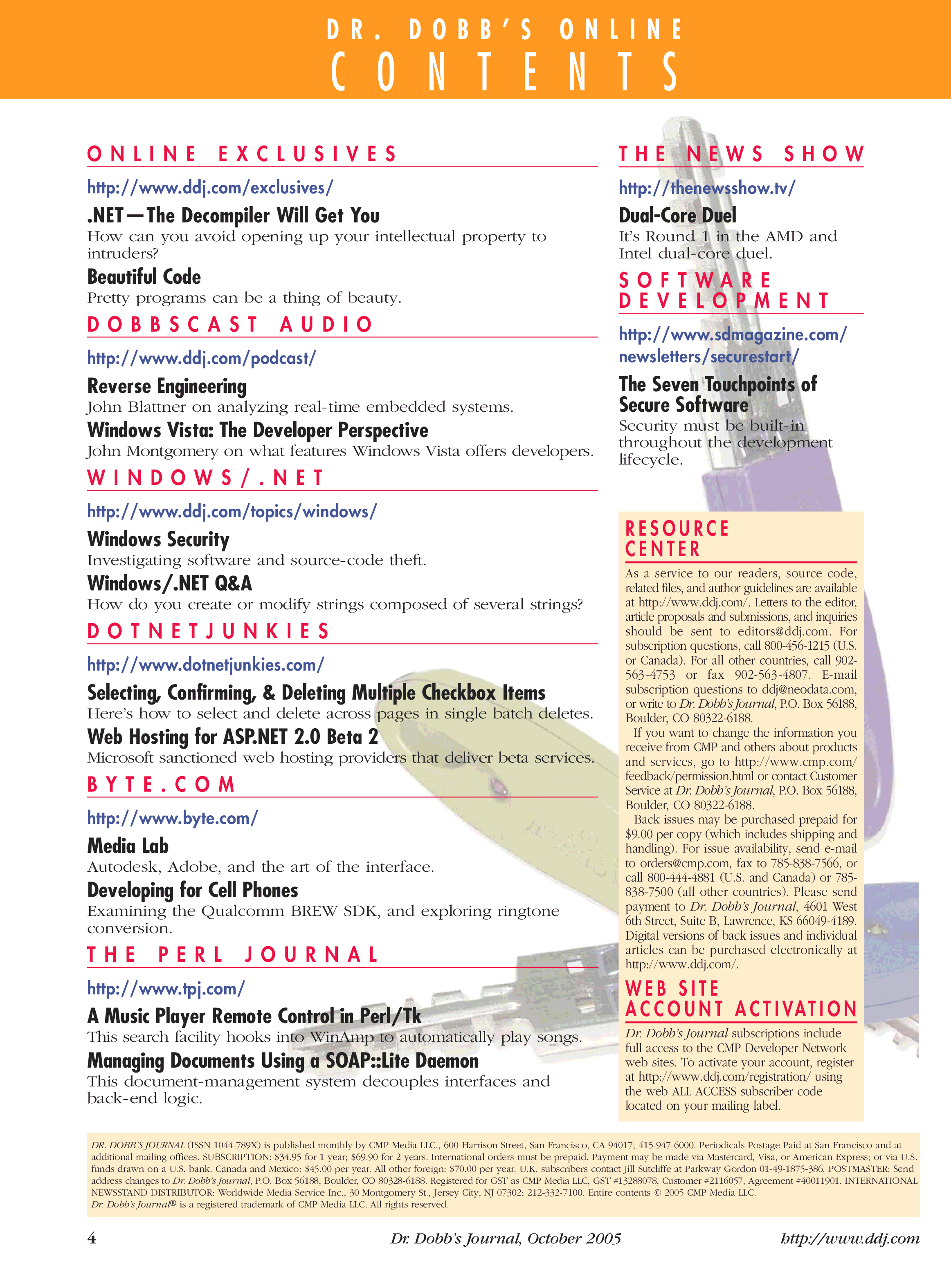 DR. DOBB'S ONLINE
CONTENTS

ONLINE EXCLUSIVES

http://www.ddj.com/exclusives/

.NET—The Decompiler Will Get You
How can you avoid opening up your intellectual property to intruders?

Beautiful Code
Pretty programs can be a thing of beauty.

DOBBSCAST AUDIO

http://www.ddj.com/podcast/

Reverse Engineering
John Blattner on analyzing real-time embedded systems.

Windows Vista: The Developer Perspective
John Montgomery on what features Windows Vista offers developers.

WINDOWS/.NET

http://www.ddj.com/topics/windows/

Windows Security
Investigating software and source-code theft.

Windows/.NET Q&A
How do you create or modify strings composed of several strings?

DOTNETJUNKIES

http://www.dotnetjunkies.com/

Selecting, Confirming, & Deleting Multiple Checkbox Items
Here's how to select and delete across pages in single batch deletes.

Web Hosting for ASP.NET 2.0 Beta 2
Microsoft sanctioned web hosting providers that deliver beta services.

BYTE.COM

http://www.byte.com/

Media Lab
Autodesk, Adobe, and the art of the interface.

Developing for Cell Phones
Examining the Qualcomm BREW SDK, and exploring ringtone conversion.

THE PERL JOURNAL

http://www.tpj.com/

A Music Player Remote Control in Perl/Tk
This search facility hooks into WinAmp to automatically play songs.

Managing Documents Using a SOAP::Lite Daemon
This document-management system decouples interfaces and back-end logic.

THE NEWS SHOW

http://thenewsshow.tv/

Dual-Core Duel
It's Round 1 in the AMD and Intel dual-core duel.

SOFTWARE DEVELOPMENT

http://www.sdmagazine.com/newsletters/securestart/

The Seven Touchpoints of Secure Software
Security must be built-in throughout the development lifecycle.

RESOURCE CENTER

As a service to our readers, source code, related files, and author guidelines are available at http://www.ddj.com/. Letters to the editor, article proposals and submissions, and inquiries should be sent to editors@ddj.com. For subscription questions, call 800-456-1215 (U.S. or Canada). For all other countries, call 902-563-4753 or fax 902-563-4807. E-mail subscription questions to ddj@neodata.com, or write to Dr. Dobb's Journal, P.O. Box 56188, Boulder, CO 80322-6188.

If you want to change the information you receive from CMP and others about products and services, go to http://www.cmp.com/feedback/permission.html or contact Customer Service at Dr. Dobb's Journal, P.O. Box 56188, Boulder, CO 80322-6188.

Back issues may be purchased prepaid for $9.00 per copy (which includes shipping and handling). For issue availability, send e-mail to orders@cmp.com, fax to 785-838-7566, or call 800-444-4881 (U.S. and Canada) or 785-838-7500 (all other countries). Please send payment to Dr. Dobb's Journal, 4601 West 6th Street, Suite B, Lawrence, KS 66049-4189. Digital versions of back issues and individual articles can be purchased electronically at http://www.ddj.com/.

WEB SITE ACCOUNT ACTIVATION

Dr. Dobb's Journal subscriptions include full access to the CMP Developer Network web sites. To activate your account, register at http://www.ddj.com/registration/ using the web ALL ACCESS subscriber code located on your mailing label.

DR. DOBB'S JOURNAL (ISSN 1044-789X) is published monthly by CMP Media LLC., 600 Harrison Street, San Francisco, CA 94017; 415-947-6000. Periodicals Postage Paid at San Francisco and at additional mailing offices. SUBSCRIPTION: $34.95 for 1 year; $69.90 for 2 years. International orders must be prepaid. Payment may be made via Mastercard, Visa, or American Express; or via U.S. funds drawn on a U.S. bank. Canada and Mexico: $45.00 per year. All other foreign: $70.00 per year. U.K. subscribers contact Jill Sutcliffe at Parkway Gordon 01-49-1875-386. POSTMASTER: Send address changes to Dr. Dobb's Journal, P.O. Box 56188, Boulder, CO 80328-6188. Registered for GST as CMP Media LLC, GST #13288078, Customer #2116057, Agreement #40011901. INTERNATIONAL NEWSSTAND DISTRIBUTOR: Worldwide Media Service Inc., 30 Montgomery St., Jersey City, NJ 07302; 212-332-7100. Entire contents © 2005 CMP Media LLC. Dr. Dobb's Journal® is a registered trademark of CMP Media LLC. All rights reserved.

4 Dr. Dobb's Journal, October 2005 http://www.ddj.com